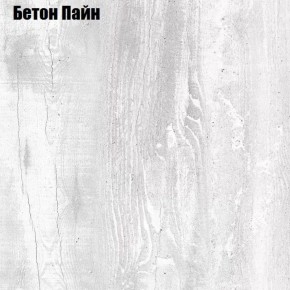 Бетон Пайн